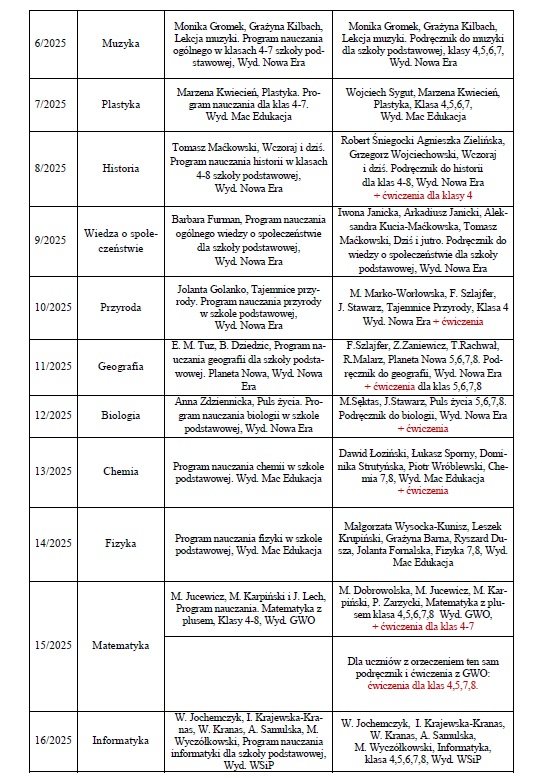 | | | | |
|---|---|---|---|
| 6/2025 | Muzyka | Monika Gromek, Grażyna Kilbach, Lekcja muzyki. Program nauczania ogólnego w klasach 4-7 szkoły podstawowej, Wyd. Nowa Era | Monika Gromek, Grażyna Kilbach, Lekcja muzyki. Podręcznik do muzyki dla szkoły podstawowej, klasy 4,5,6,7, Wyd. Nowa Era |
| 7/2025 | Plastyka | Marzena Kwiecień, Plastyka. Program nauczania dla klas 4-7. Wyd. Mac Edukacja | Wojciech Sygut, Marzena Kwiecień, Plastyka, Klasa 4,5,6,7, Wyd. Mac Edukacja |
| 8/2025 | Historia | Tomasz Maćkowski, Wczoraj i dziś. Program nauczania historii w klasach 4-8 szkoły podstawowej, Wyd. Nowa Era | Robert Śniegocki Agnieszka Zielińska, Grzegorz Wojciechowski, Wczoraj i dziś. Podręcznik do historii dla klas 4-8, Wyd. Nowa Era + ćwiczenia dla klasy 4 |
| 9/2025 | Wiedza o społeczeństwie | Barbara Furman, Program nauczania ogólnego wiedzy o społeczeństwie dla szkoły podstawowej, Wyd. Nowa Era | Iwona Janicka, Arkadiusz Janicki, Aleksandra Kucia-Maćkowska, Tomasz Maćkowski, Dziś i jutro. Podręcznik do wiedzy o społeczeństwie dla szkoły podstawowej, Wyd. Nowa Era |
| 10/2025 | Przyroda | Jolanta Golanko, Tajemnice przyrody. Program nauczania przyrody w szkole podstawowej, Wyd. Nowa Era | M. Marko-Worłowska, F. Szlajfer, J. Stawarz, Tajemnice Przyrody, Klasa 4 Wyd. Nowa Era + ćwiczenia |
| 11/2025 | Geografia | E. M. Tuz, B. Dziedzic, Program nauczania geografii dla szkoły podstawowej. Planeta Nowa, Wyd. Nowa Era | F.Szlajfer, Z.Zaniewicz, T.Rachwał, R.Malarz, Planeta Nowa 5,6,7,8. Podręcznik do geografii, Wyd. Nowa Era + ćwiczenia dla klas 5,6,7,8 |
| 12/2025 | Biologia | Anna Zdziennicka, Puls życia. Program nauczania biologii w szkole podstawowej, Wyd. Nowa Era | M.Sęktas, J.Stawarz, Puls życia 5,6,7,8. Podręcznik do biologii, Wyd. Nowa Era + ćwiczenia |
| 13/2025 | Chemia | Program nauczania chemii w szkole podstawowej. Wyd. Mac Edukacja | Dawid Łoziński, Łukasz Sporny, Dominika Strutyńska, Piotr Wróblewski, Chemia 7,8, Wyd. Mac Edukacja + ćwiczenia |
| 14/2025 | Fizyka | Program nauczania fizyki w szkole podstawowej, Wyd. Mac Edukacja | Małgorzata Wysocka-Kunisz, Leszek Krupiński, Grażyna Barna, Ryszard Dusza, Jolanta Fornalska, Fizyka 7,8, Wyd. Mac Edukacja |
| 15/2025 | Matematyka | M. Jucewicz, M. Karpiński i J. Lech, Program nauczania. Matematyka z plusem, Klasy 4-8, Wyd. GWO | M. Dobrowolska, M. Jucewicz, M. Karpiński, P. Zarzycki, Matematyka z plusem klasa 4,5,6,7,8 Wyd. GWO, + ćwiczenia dla klas 4-7 |
| | | | Dla uczniów z orzeczeniem ten sam podręcznik i ćwiczenia z GWO: ćwiczenia dla klas 4,5,7,8. |
| 16/2025 | Informatyka | W. Jochemczyk, I. Krajewska-Kranas, W. Kranas, A. Samulska, M. Wyczółkowski, Program nauczania informatyki dla szkoły podstawowej, Wyd. WSiP | W. Jochemczyk, I. Krajewska-Kranas, W. Kranas, A. Samulska, M. Wyczółkowski, Informatyka, klasa 4,5,6,7,8, Wyd. WSiP |